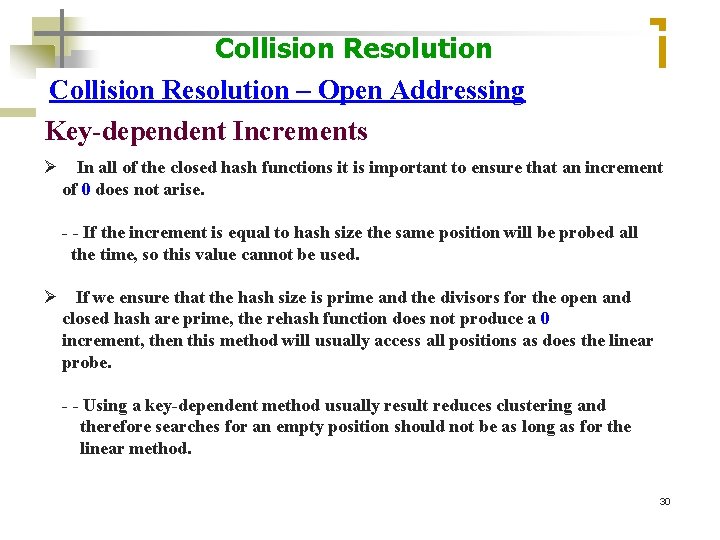 Collision Resolution

Collision Resolution – Open Addressing

Key-dependent Increments

➢ In all of the closed hash functions it is important to ensure that an increment of 0 does not arise.

- - If the increment is equal to hash size the same position will be probed all the time, so this value cannot be used.

➢ If we ensure that the hash size is prime and the divisors for the open and closed hash are prime, the rehash function does not produce a 0 increment, then this method will usually access all positions as does the linear probe.

- - Using a key-dependent method usually result reduces clustering and therefore searches for an empty position should not be as long as for the linear method.

30